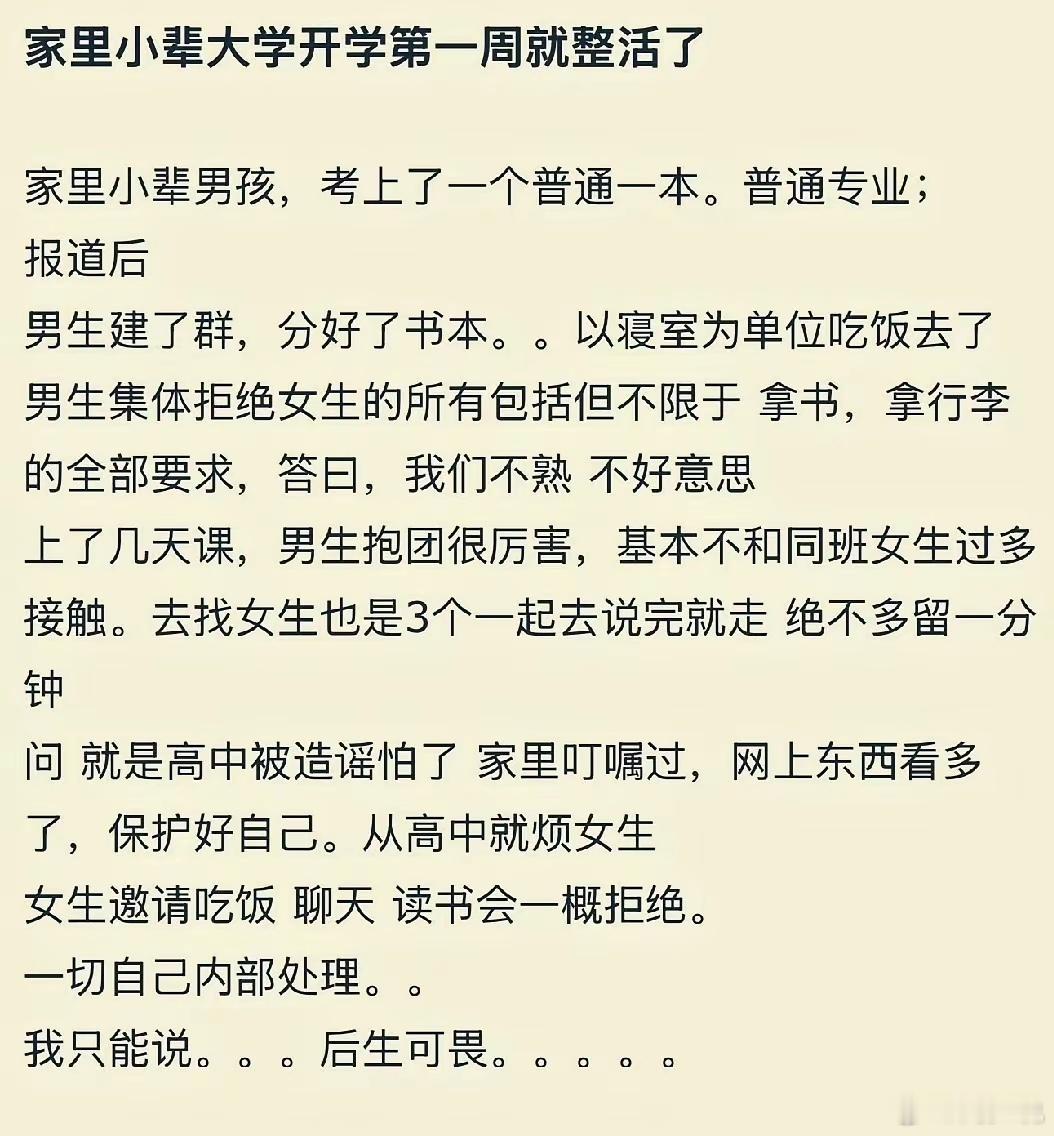 家里小辈大学开学第一周就整活了

家里小辈男孩，考上了一个普通一本。普通专业；
报道后
男生建了群，分好了书本。。以寝室为单位吃饭去了
男生集体拒绝女生的所有包括但不限于 拿书，拿行李的全部要求，答曰，我们不熟 不好意思
上了几天课，男生抱团很厉害，基本不和同班女生过多接触。去找女生也是3个一起去说完就走 绝不多留一分钟
问 就是高中被造谣怕了 家里叮嘱过，网上东西看多了，保护好自己。从高中就烦女生
女生邀请吃饭 聊天 读书会一概拒绝。
一切自己内部处理。。
我只能说。。。后生可畏。。。。。